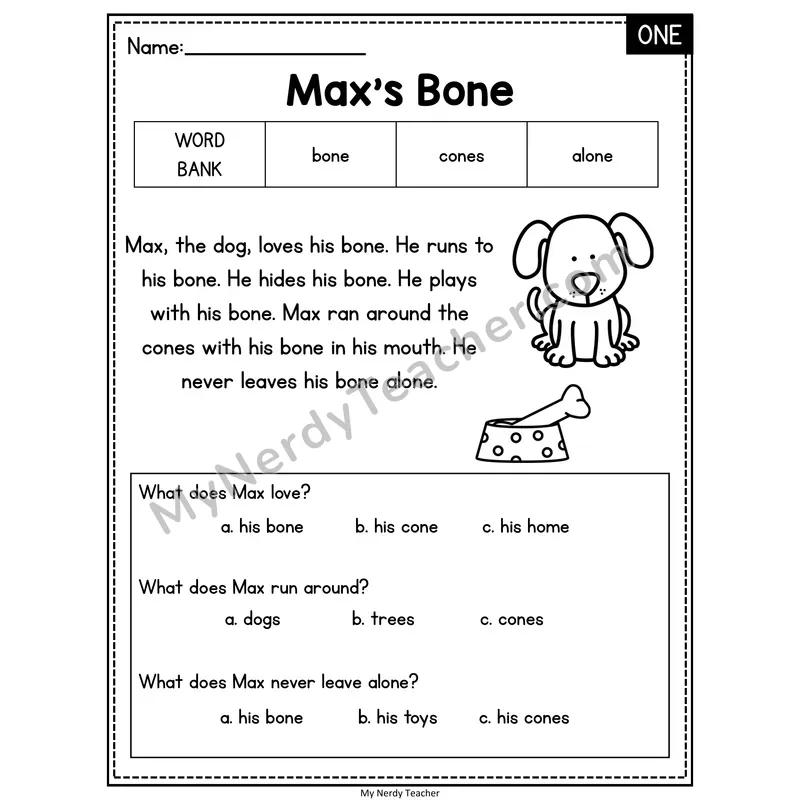 Name:________________

ONE

Max's Bone

| WORD BANK | bone | cones | alone |
|---|---|---|---|

Max, the dog, loves his bone. He runs to his bone. He hides his bone. He plays with his bone. Max ran around the cones with his bone in his mouth. He never leaves his bone alone.

MyNerdyTeacher.com

What does Max love?

a. his bone b. his cone c. his home

What does Max run around?

a. dogs b. trees c. cones

What does Max never leave alone?

a. his bone b. his toys c. his cones

My Nerdy Teacher